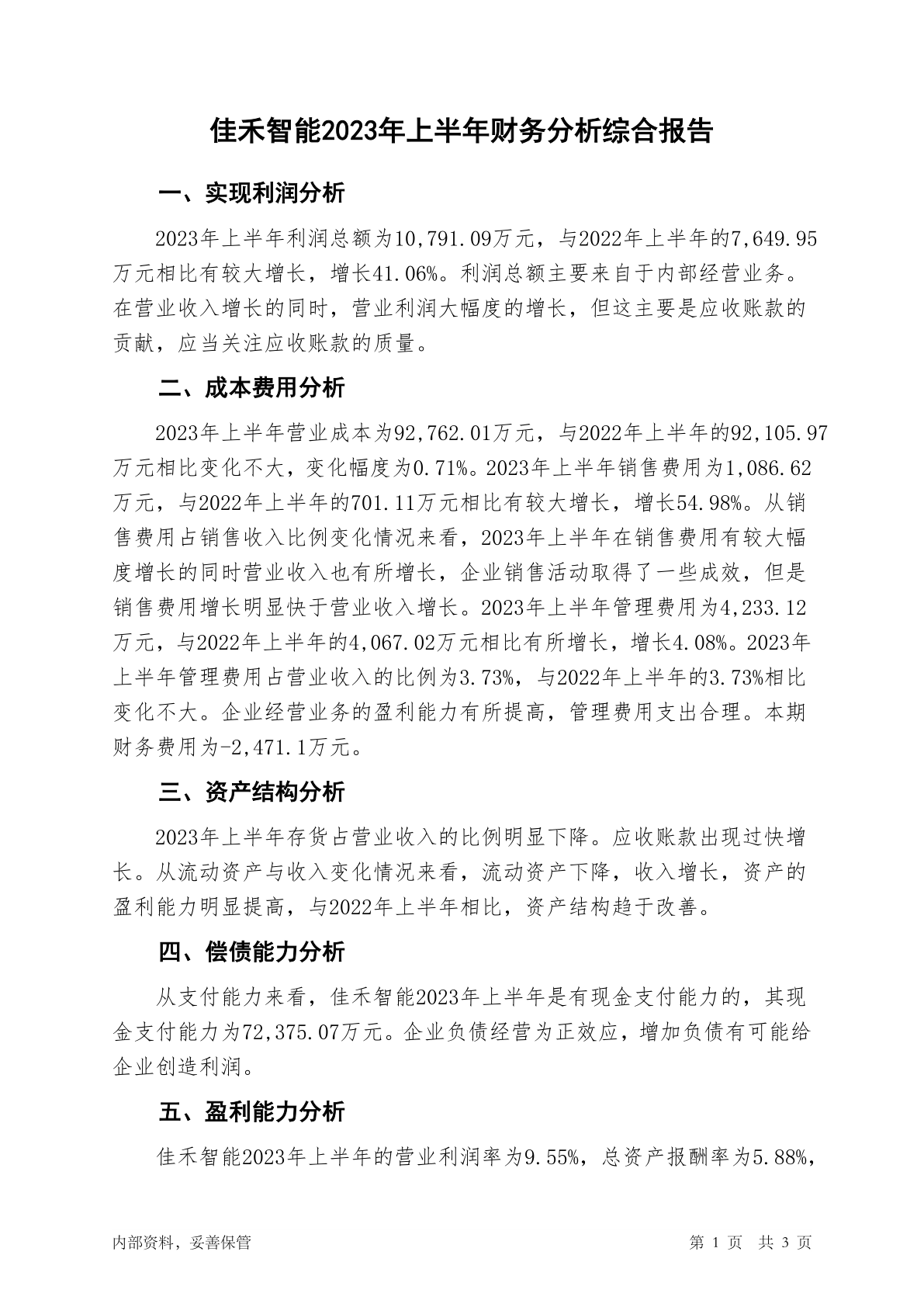 佳禾智能2023年上半年财务分析综合报告

一、实现利润分析

2023年上半年利润总额为10,791.09万元，与2022年上半年的7,649.95万元相比有较大增长，增长41.06%。利润总额主要来自于内部经营业务。在营业收入增长的同时，营业利润大幅度的增长，但这主要是应收账款的贡献，应当关注应收账款的质量。

二、成本费用分析

2023年上半年营业成本为92,762.01万元，与2022年上半年的92,105.97万元相比变化不大，变化幅度为0.71%。2023年上半年销售费用为1,086.62万元，与2022年上半年的701.11万元相比有较大增长，增长54.98%。从销售费用占销售收入比例变化情况来看，2023年上半年在销售费用有较大幅度增长的同时营业收入也有所增长，企业销售活动取得了一些成效，但是销售费用增长明显快于营业收入增长。2023年上半年管理费用为4,233.12万元，与2022年上半年的4,067.02万元相比有所增长，增长4.08%。2023年上半年管理费用占营业收入的比例为3.73%，与2022年上半年的3.73%相比变化不大。企业经营业务的盈利能力有所提高，管理费用支出合理。本期财务费用为-2,471.1万元。

三、资产结构分析

2023年上半年存货占营业收入的比例明显下降。应收账款出现过快增长。从流动资产与收入变化情况来看，流动资产下降，收入增长，资产的盈利能力明显提高，与2022年上半年相比，资产结构趋于改善。

四、偿债能力分析

从支付能力来看，佳禾智能2023年上半年是有现金支付能力的，其现金支付能力为72,375.07万元。企业负债经营为正效应，增加负债有可能给企业创造利润。

五、盈利能力分析

佳禾智能2023年上半年的营业利润率为9.55%，总资产报酬率为5.88%，

内部资料，妥善保管

第 1 页 共 3 页